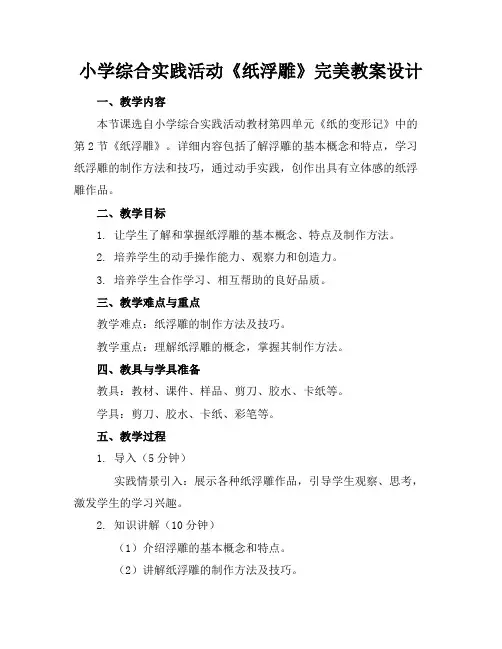 小学综合实践活动《纸浮雕》完美教案设计

一、教学内容

本节课选自小学综合实践活动教材第四单元《纸的变形记》中的第2节《纸浮雕》。详细内容包括了解浮雕的基本概念和特点，学习纸浮雕的制作方法和技巧，通过动手实践，创作出具有立体感的纸浮雕作品。

二、教学目标

1. 让学生了解和掌握纸浮雕的基本概念、特点及制作方法。

2. 培养学生的动手操作能力、观察力和创造力。

3. 培养学生合作学习、相互帮助的良好品质。

三、教学难点与重点

教学难点：纸浮雕的制作方法及技巧。

教学重点：理解纸浮雕的概念，掌握其制作方法。

四、教具与学具准备

教具：教材、课件、样品、剪刀、胶水、卡纸等。

学具：剪刀、胶水、卡纸、彩笔等。

五、教学过程

1. 导入（5分钟）

实践情景引入：展示各种纸浮雕作品，引导学生观察、思考，激发学生的学习兴趣。

2. 知识讲解（10分钟）

（1）介绍浮雕的基本概念和特点。

（2）讲解纸浮雕的制作方法及技巧。